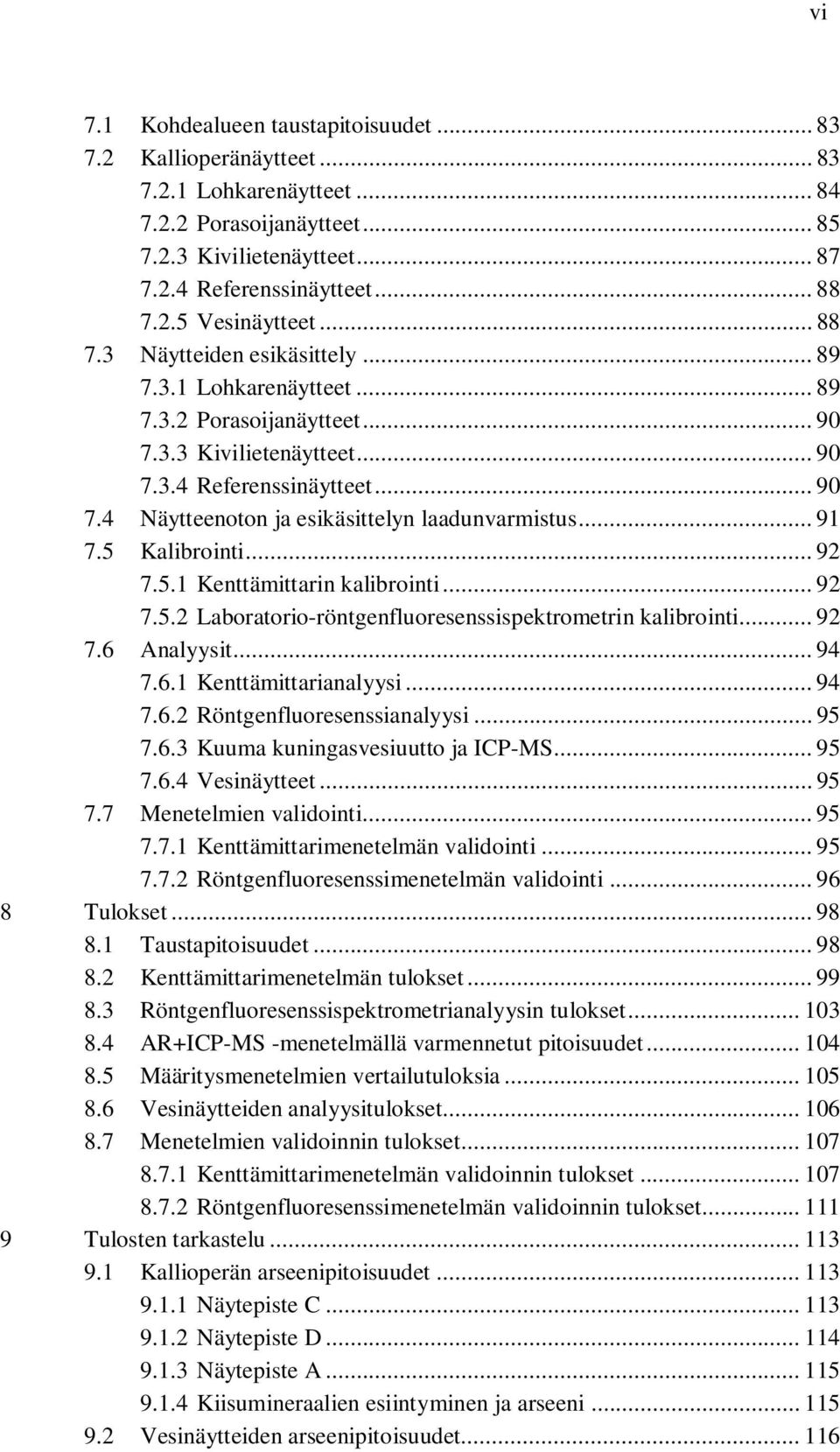 vi

7.1 Kohdealueen taustapitoisuudet ... 83
7.2 Kallioperänäytteet ... 83
7.2.1 Lohkarenäytteet ... 84
7.2.2 Porasoijanäytteet ... 85
7.2.3 Kivilietenäytteet ... 87
7.2.4 Referenssinäytteet ... 88
7.2.5 Vesinäytteet ... 88
7.3 Näytteiden esikäsittely ... 89
7.3.1 Lohkarenäytteet ... 89
7.3.2 Porasoijanäytteet ... 90
7.3.3 Kivilietenäytteet ... 90
7.3.4 Referenssinäytteet ... 90
7.4 Näytteenoton ja esikäsittelyn laadunvarmistus ... 91
7.5 Kalibrointi ... 92
7.5.1 Kenttämittarin kalibrointi ... 92
7.5.2 Laboratorio-röntgenfluoresenssispektrometrin kalibrointi ... 92
7.6 Analyysit ... 94
7.6.1 Kenttämittarianalyysi ... 94
7.6.2 Röntgenfluoresenssianalyysi ... 95
7.6.3 Kuuma kuningasvesiuutto ja ICP-MS ... 95
7.6.4 Vesinäytteet ... 95
7.7 Menetelmien validointi ... 95
7.7.1 Kenttämittarimenetelmän validointi ... 95
7.7.2 Röntgenfluoresenssimenetelmän validointi ... 96
8 Tulokset ... 98
8.1 Taustapitoisuudet ... 98
8.2 Kenttämittarimenetelmän tulokset ... 99
8.3 Röntgenfluoresenssispektrometrianalyysin tulokset ... 103
8.4 AR+ICP-MS -menetelmällä varmennetut pitoisuudet ... 104
8.5 Määritysmenetelmien vertailutuloksia ... 105
8.6 Vesinäytteiden analyysitulokset ... 106
8.7 Menetelmien validoinnin tulokset ... 107
8.7.1 Kenttämittarimenetelmän validoinnin tulokset ... 107
8.7.2 Röntgenfluoresenssimenetelmän validoinnin tulokset ... 111
9 Tulosten tarkastelu ... 113
9.1 Kallioperän arseenipitoisuudet ... 113
9.1.1 Näytepiste C ... 113
9.1.2 Näytepiste D ... 114
9.1.3 Näytepiste A ... 115
9.1.4 Kiisumineraalien esiintyminen ja arseeni ... 115
9.2 Vesinäytteiden arseenipitoisuudet ... 116